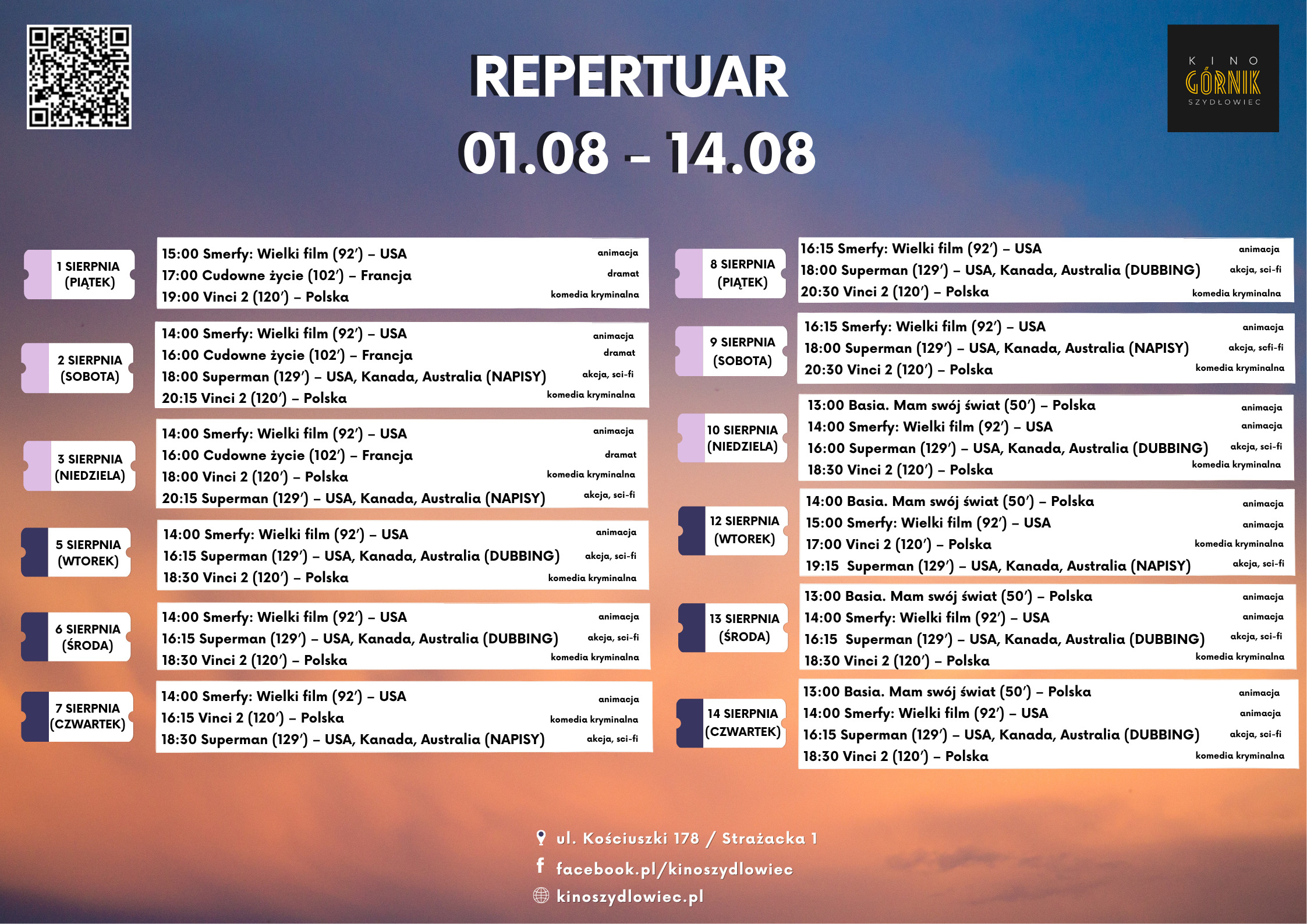 REPERTUAR
01.08 – 14.08

KINO
GÓRNIK
SZYDŁOWIEC

1 SIERPNIA (PIĄTEK)
15:00 Smerfy: Wielki film (92′) – USA animacja
17:00 Cudowne życie (102′) – Francja dramat
19:00 Vinci 2 (120′) – Polska komedia kryminalna

2 SIERPNIA (SOBOTA)
14:00 Smerfy: Wielki film (92′) – USA animacja
16:00 Cudowne życie (102′) – Francja dramat
18:00 Superman (129′) – USA, Kanada, Australia (NAPISY) akcja, sci-fi
20:15 Vinci 2 (120′) – Polska komedia kryminalna

3 SIERPNIA (NIEDZIELA)
14:00 Smerfy: Wielki film (92′) – USA animacja
16:00 Cudowne życie (102′) – Francja dramat
18:00 Vinci 2 (120′) – Polska komedia kryminalna
20:15 Superman (129′) – USA, Kanada, Australia (NAPISY) akcja, sci-fi

5 SIERPNIA (WTOREK)
14:00 Smerfy: Wielki film (92′) – USA animacja
16:15 Superman (129′) – USA, Kanada, Australia (DUBBING) akcja, sci-fi
18:30 Vinci 2 (120′) – Polska komedia kryminalna

6 SIERPNIA (ŚRODA)
14:00 Smerfy: Wielki film (92′) – USA animacja
16:15 Superman (129′) – USA, Kanada, Australia (DUBBING) akcja, sci-fi
18:30 Vinci 2 (120′) – Polska komedia kryminalna

7 SIERPNIA (CZWARTEK)
14:00 Smerfy: Wielki film (92′) – USA animacja
16:15 Vinci 2 (120′) – Polska komedia kryminalna
18:30 Superman (129′) – USA, Kanada, Australia (NAPISY) akcja, sci-fi

8 SIERPNIA (PIĄTEK)
16:15 Smerfy: Wielki film (92′) – USA animacja
18:00 Superman (129′) – USA, Kanada, Australia (DUBBING) akcja, sci-fi
20:30 Vinci 2 (120′) – Polska komedia kryminalna

9 SIERPNIA (SOBOTA)
16:15 Smerfy: Wielki film (92′) – USA animacja
18:00 Superman (129′) – USA, Kanada, Australia (NAPISY) akcja, scfi-fi
20:30 Vinci 2 (120′) – Polska komedia kryminalna

10 SIERPNIA (NIEDZIELA)
13:00 Basia. Mam swój świat (50′) – Polska animacja
14:00 Smerfy: Wielki film (92′) – USA animacja
16:00 Superman (129′) – USA, Kanada, Australia (DUBBING) akcja, sci-fi
18:30 Vinci 2 (120′) – Polska komedia kryminalna

12 SIERPNIA (WTOREK)
14:00 Basia. Mam swój świat (50′) – Polska animacja
15:00 Smerfy: Wielki film (92′) – USA animacja
17:00 Vinci 2 (120′) – Polska komedia kryminalna
19:15 Superman (129′) – USA, Kanada, Australia (NAPISY) akcja, sci-fi

13 SIERPNIA (ŚRODA)
13:00 Basia. Mam swój świat (50′) – Polska animacja
14:00 Smerfy: Wielki film (92′) – USA animacja
16:15 Superman (129′) – USA, Kanada, Australia (DUBBING) akcja, sci-fi
18:30 Vinci 2 (120′) – Polska komedia kryminalna

14 SIERPNIA (CZWARTEK)
13:00 Basia. Mam swój świat (50′) – Polska animacja
14:00 Smerfy: Wielki film (92′) – USA animacja
16:15 Superman (129′) – USA, Kanada, Australia (DUBBING) akcja, sci-fi
18:30 Vinci 2 (120′) – Polska komedia kryminalna

ul. Kościuszki 178 / Strażacka 1
facebook.pl/kinoszydlowiec
kinoszydlowiec.pl